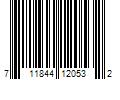 7 11844 12053 2